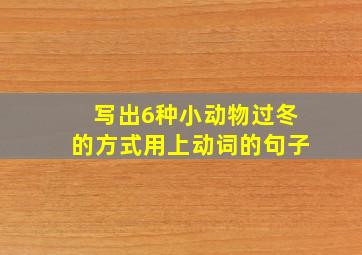 写出6种小动物过冬的方式用上动词的句子